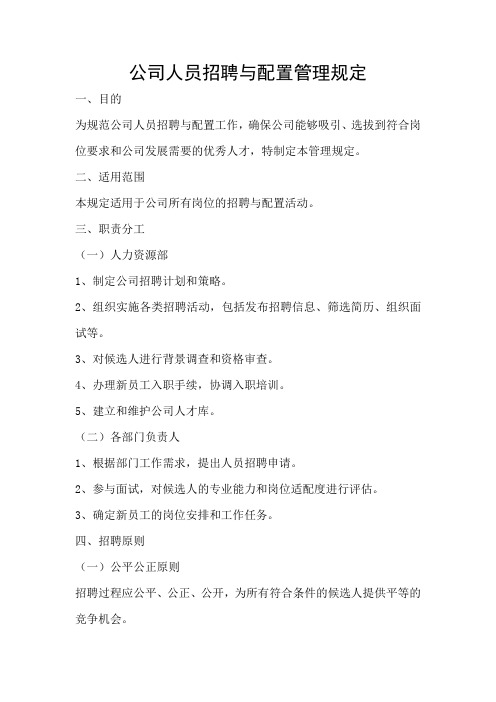 公司人员招聘与配置管理规定

一、目的

为规范公司人员招聘与配置工作，确保公司能够吸引、选拔到符合岗位要求和公司发展需要的优秀人才，特制定本管理规定。

二、适用范围

本规定适用于公司所有岗位的招聘与配置活动。

三、职责分工

（一）人力资源部

1、制定公司招聘计划和策略。

2、组织实施各类招聘活动，包括发布招聘信息、筛选简历、组织面试等。

3、对候选人进行背景调查和资格审查。

4、办理新员工入职手续，协调入职培训。

5、建立和维护公司人才库。

（二）各部门负责人

1、根据部门工作需求，提出人员招聘申请。

2、参与面试，对候选人的专业能力和岗位适配度进行评估。

3、确定新员工的岗位安排和工作任务。

四、招聘原则

（一）公平公正原则

招聘过程应公平、公正、公开，为所有符合条件的候选人提供平等的竞争机会。